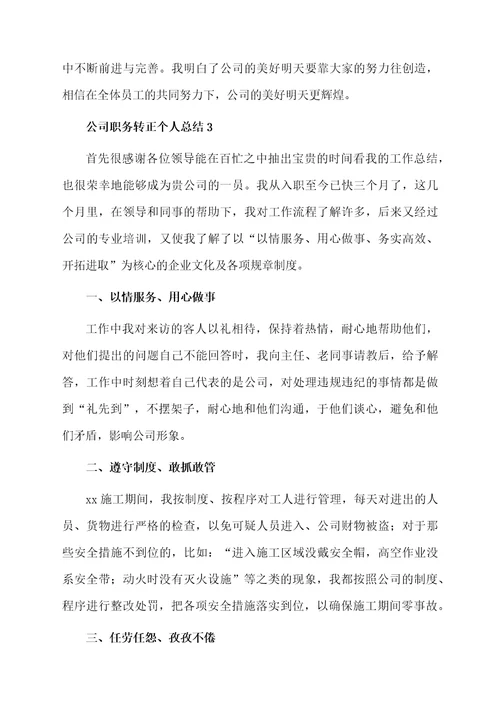 中不断前进与完善。我明白了公司的美好明天要靠大家的努力往创造，相信在全体员工的共同努力下，公司的美好明天更辉煌。

公司职务转正个人总结 3

首先很感谢各位领导能在百忙之中抽出宝贵的时间看我的工作总结，也很荣幸地能够成为贵公司的一员。我从入职至今已快三个月了，这几个月里，在领导和同事的帮助下，我对工作流程了解许多，后来又经过公司的专业培训，又使我了解了以“以情服务、用心做事、务实高效、开拓进取”为核心的企业文化及各项规章制度。

一、以情服务、用心做事

工作中我对来访的客人以礼相待，保持着热情，耐心地帮助他们，对他们提出的问题自己不能回答时，我向主任、老同事请教后，给予解答，工作中时刻想着自己代表的是公司，对处理违规违纪的事情都是做到“礼先到”，不摆架子，耐心地和他们沟通，于他们谈心，避免和他们矛盾，影响公司形象。

二、遵守制度、敢抓敢管

xx 施工期间，我按制度、按程序对工人进行管理，每天对进出的人员、货物进行严格的检查，以免可疑人员进入、公司财物被盗；对于那些安全措施不到位的，比如：“进入施工区域没戴安全帽，高空作业没系安全带；动火时没有灭火设施”等之类的现象，我都按照公司的制度、程序进行整改处罚，把各项安全措施落实到位，以确保施工期间零事故。

三、任劳任怨、孜孜不倦